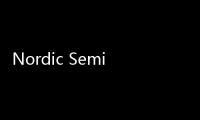 Nordic Semi